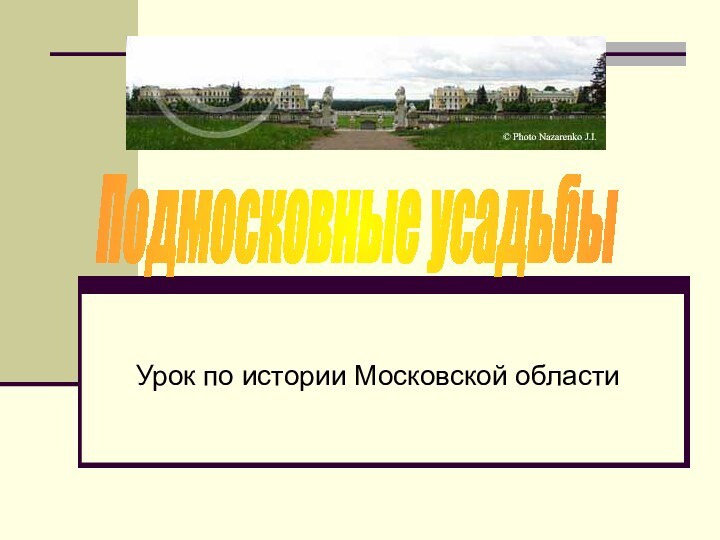 © Photo Nazarenko J.I.

Подмосковные усадьбы

Урок по истории Московской области